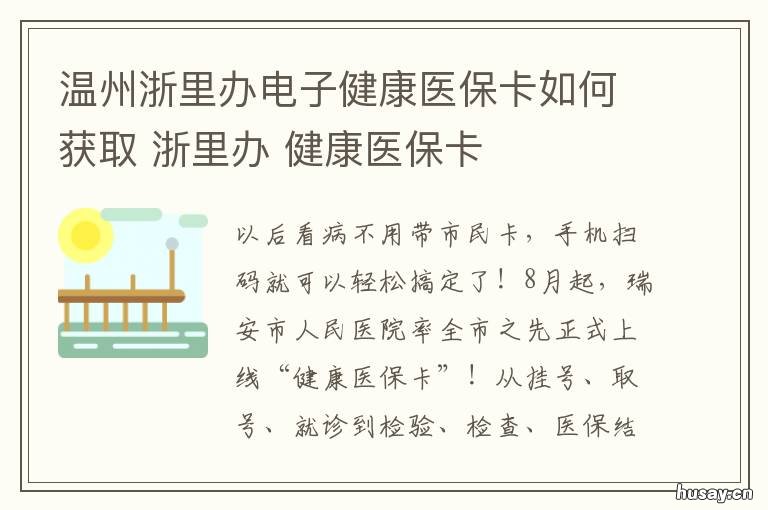 温州浙里办电子健康医保卡如何获取 浙里办 健康医保卡

以后看病不用带市民卡，手机扫码就可以轻松搞定了！8月起，瑞安市人民医院率全市之先正式上线“健康医保卡”！从挂号、取号、就诊到检验、检查、医保结

husay.cn